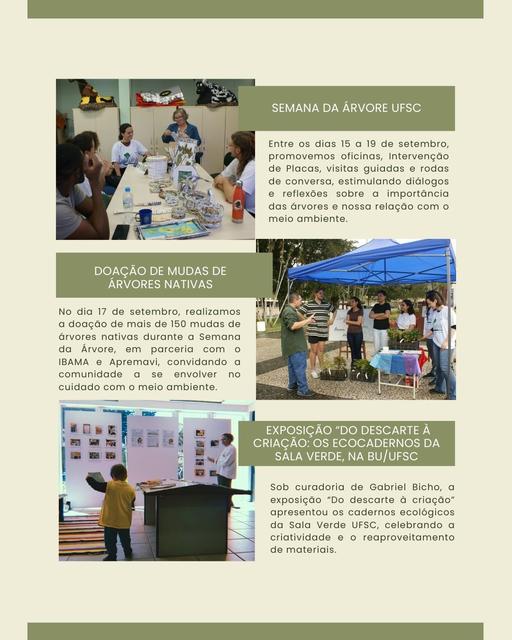 SEMANA DA ÁRVORE UFSC

Entre os dias 15 a 19 de setembro, promovemos oficinas, Intervenção de Placas, visitas guiadas e rodas de conversa, estimulando diálogos e reflexões sobre a importância das árvores e nossa relação com o meio ambiente.

DOAÇÃO DE MUDAS DE ÁRVORES NATIVAS

No dia 17 de setembro, realizamos a doação de mais de 150 mudas de árvores nativas durante a Semana da Árvore, em parceria com o IBAMA e Apremavi, convidando a comunidade a se envolver no cuidado com o meio ambiente.

EXPOSIÇÃO "DO DESCARTE À CRIAÇÃO: OS ECOCADERNOS DA SALA VERDE, NA BU/UFSC

Sob curadoria de Gabriel Bicho, a exposição "Do descarte à criação" apresentou os cadernos ecológicos da Sala Verde UFSC, celebrando a criatividade e o reaproveitamento de materiais.